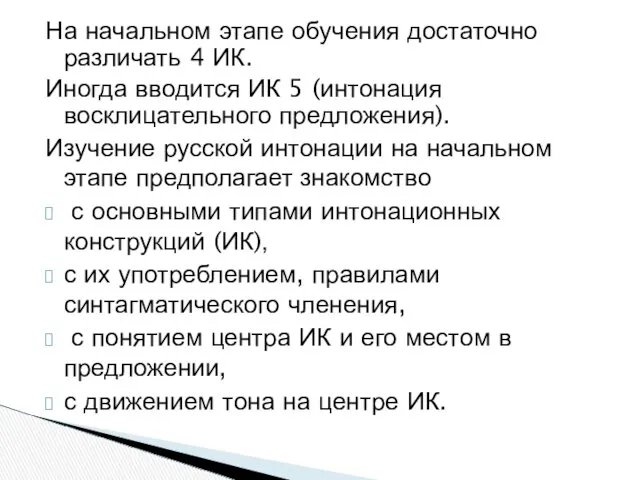 На начальном этапе обучения достаточно различать 4 ИК.

Иногда вводится ИК 5 (интонация восклицательного предложения).

Изучение русской интонации на начальном этапе предполагает знакомство

с основными типами интонационных конструкций (ИК),

с их употреблением, правилами синтагматического членения,

с понятием центра ИК и его местом в предложении,

с движением тона на центре ИК.